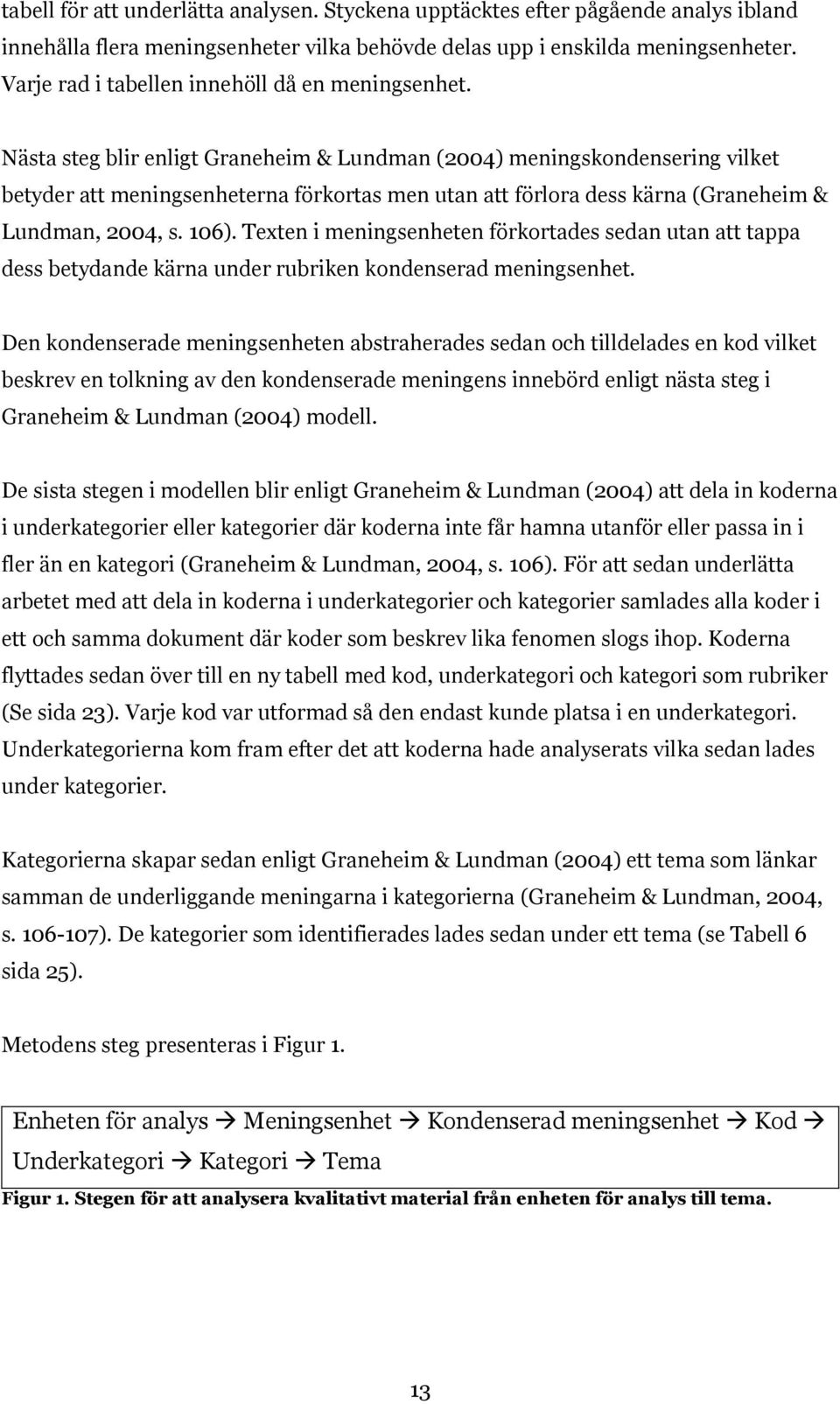 tabell för att underlätta analysen. Styckena upptäcktes efter pågående analys ibland innehålla flera meningsenheter vilka behövde delas upp i enskilda meningsenheter. Varje rad i tabellen innehöll då en meningsenhet.

Nästa steg blir enligt Graneheim & Lundman (2004) meningskondensering vilket betyder att meningsenheterna förkortas men utan att förlora dess kärna (Graneheim & Lundman, 2004, s. 106). Texten i meningsenheten förkortades sedan utan att tappa dess betydande kärna under rubriken kondenserad meningsenhet.

Den kondenserade meningsenheten abstraherades sedan och tilldelades en kod vilket beskrev en tolkning av den kondenserade meningens innebörd enligt nästa steg i Graneheim & Lundman (2004) modell.

De sista stegen i modellen blir enligt Graneheim & Lundman (2004) att dela in koderna i underkategorier eller kategorier där koderna inte får hamna utanför eller passa in i fler än en kategori (Graneheim & Lundman, 2004, s. 106). För att sedan underlätta arbetet med att dela in koderna i underkategorier och kategorier samlades alla koder i ett och samma dokument där koder som beskrev lika fenomen slogs ihop. Koderna flyttades sedan över till en ny tabell med kod, underkategori och kategori som rubriker (Se sida 23). Varje kod var utformad så den endast kunde platsa i en underkategori. Underkategorierna kom fram efter det att koderna hade analyserats vilka sedan lades under kategorier.

Kategorierna skapar sedan enligt Graneheim & Lundman (2004) ett tema som länkar samman de underliggande meningarna i kategorierna (Graneheim & Lundman, 2004, s. 106-107). De kategorier som identifierades lades sedan under ett tema (se Tabell 6 sida 25).

Metodens steg presenteras i Figur 1.

Enheten för analys → Meningsenhet → Kondenserad meningsenhet → Kod → Underkategori → Kategori → Tema

Figur 1. Stegen för att analysera kvalitativt material från enheten för analys till tema.

13